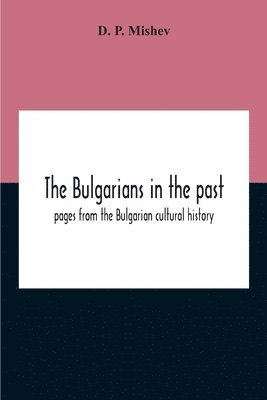 D. P. Mishev

The Bulgarians in the past

pages from the Bulgarian cultural history